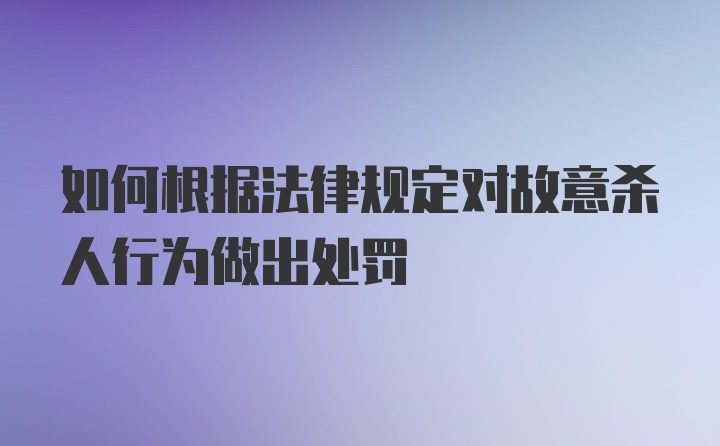 如何根据法律规定对故意杀人行为做出处罚